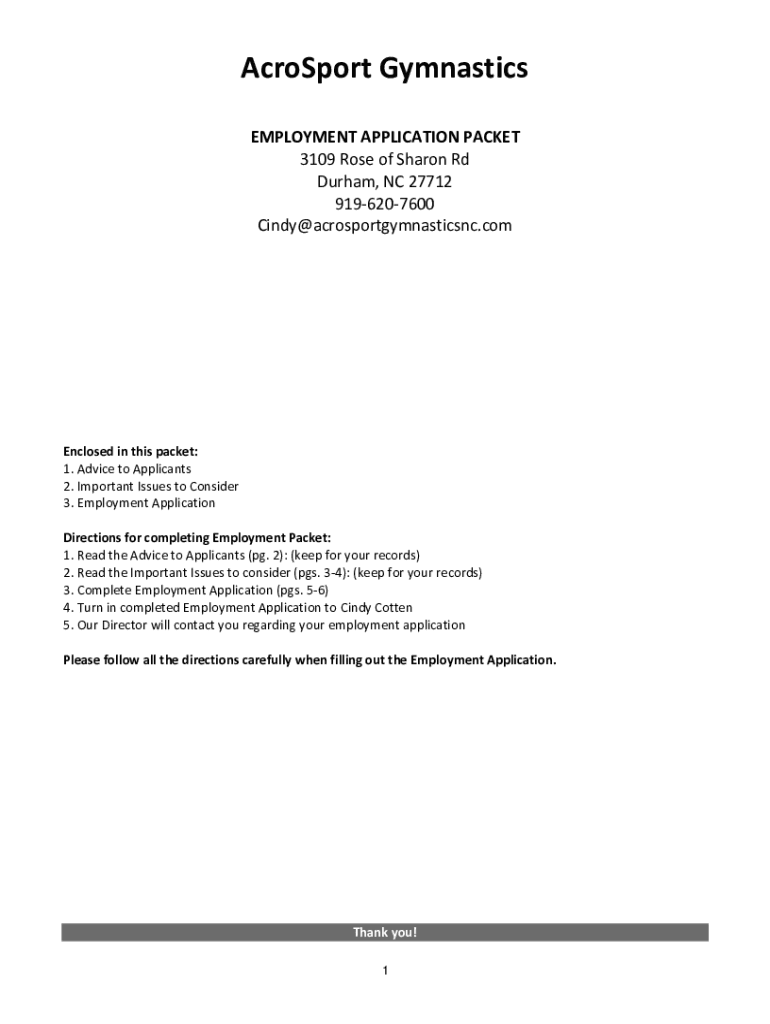 AcroSport Gymnastics

EMPLOYMENT APPLICATION PACKET
3109 Rose of Sharon Rd
Durham, NC 27712
919-620-7600
Cindy@acrosportgymnasticsnc.com

Enclosed in this packet:
1. Advice to Applicants
2. Important Issues to Consider
3. Employment Application

Directions for completing Employment Packet:
1. Read the Advice to Applicants (pg. 2): (keep for your records)
2. Read the Important Issues to consider (pgs. 3-4): (keep for your records)
3. Complete Employment Application (pgs. 5-6)
4. Turn in completed Employment Application to Cindy Cotten
5. Our Director will contact you regarding your employment application

Please follow all the directions carefully when filling out the Employment Application.

Thank you!

1